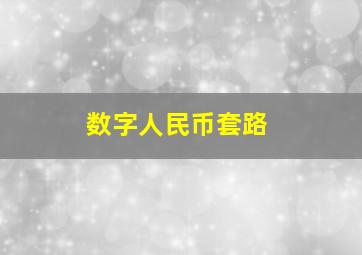 数字人民币套路